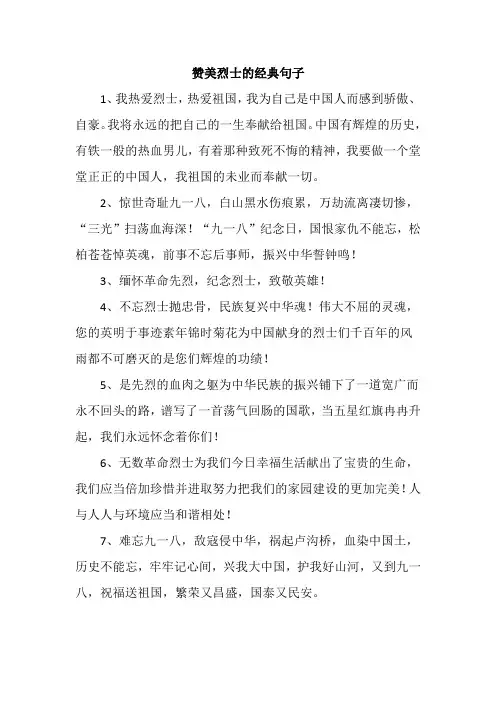 赞美烈士的经典句子

1、我热爱烈士，热爱祖国，我为自己是中国人而感到骄傲、自豪。我将永远的把自己的一生奉献给祖国。中国有辉煌的历史，有铁一般的热血男儿，有着那种致死不悔的精神，我要做一个堂堂正正的中国人，我祖国的未业而奉献一切。

2、惊世奇耻九一八，白山黑水伤痕累，万劫流离凄切惨，“三光”扫荡血海深！“九一八”纪念日，国恨家仇不能忘，松柏苍苍悼英魂，前事不忘后事师，振兴中华誓钟鸣！

3、缅怀革命先烈，纪念烈士，致敬英雄！

4、不忘烈士抛忠骨，民族复兴中华魂！伟大不屈的灵魂，您的英明于事迹素年锦时菊花为中国献身的烈士们千百年的风雨都不可磨灭的是您们辉煌的功绩！

5、是先烈的血肉之躯为中华民族的振兴铺下了一道宽广而永不回头的路，谱写了一首荡气回肠的国歌，当五星红旗冉冉升起，我们永远怀念着你们！

6、无数革命烈士为我们今日幸福生活献出了宝贵的生命，我们应当倍加珍惜并进取努力把我们的家园建设的更加完美！人与人人与环境应当和谐相处！

7、难忘九一八，敌寇侵中华，祸起卢沟桥，血染中国土，历史不能忘，牢牢记心间，兴我大中国，护我好山河，又到九一八，祝福送祖国，繁荣又昌盛，国泰又民安。